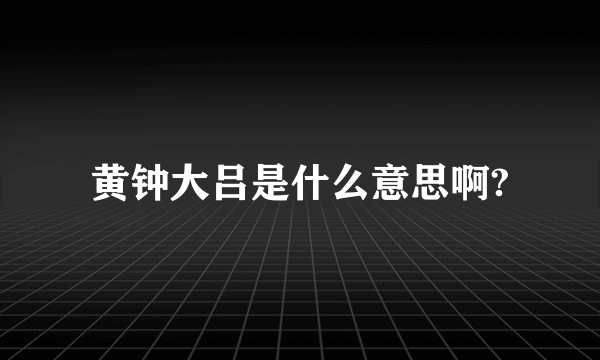 黄钟大吕是什么意思啊?